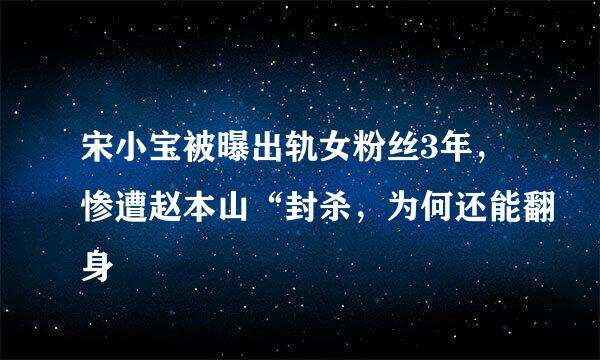 宋小宝被曝出轨女粉丝3年，惨遭赵本山“封杀，为何还能翻身